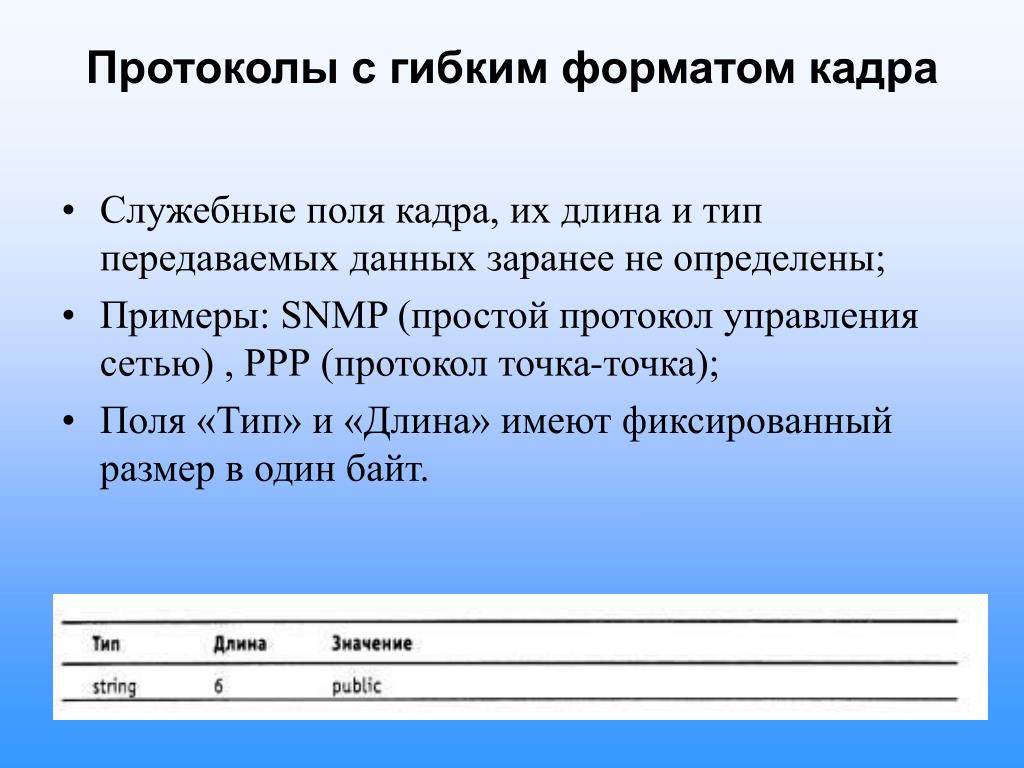 Протоколы с гибким форматом кадра

• Служебные поля кадра, их длина и тип передаваемых данных заранее не определены;
• Примеры: SNMP (простой протокол управления сетью) , PPP (протокол точка-точка);
• Поля «Тип» и «Длина» имеют фиксированный размер в один байт.

| Тип | Длина | Значение |
|---|---|---|
| string | 6 | public |